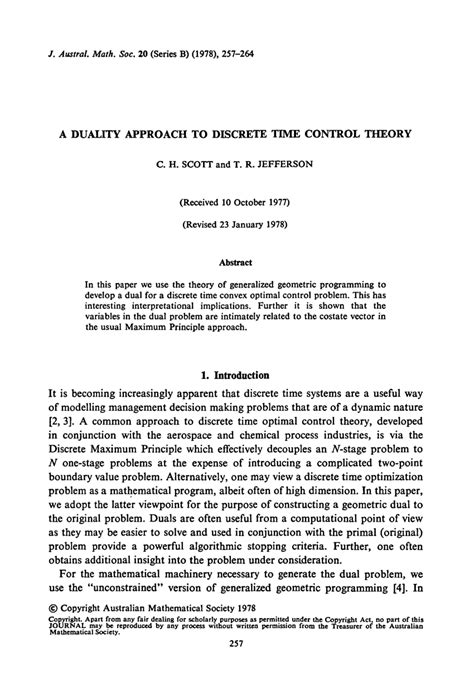 J. Austral. Math. Soc. 20 (Series B) (1978), 257–264

A DUALITY APPROACH TO DISCRETE TIME CONTROL THEORY

C. H. SCOTT and T. R. JEFFERSON

(Received 10 October 1977)

(Revised 23 January 1978)

Abstract

In this paper we use the theory of generalized geometric programming to develop a dual for a discrete time convex optimal control problem. This has interesting interpretational implications. Further it is shown that the variables in the dual problem are intimately related to the costate vector in the usual Maximum Principle approach.

1. Introduction

It is becoming increasingly apparent that discrete time systems are a useful way of modelling management decision making problems that are of a dynamic nature [2, 3]. A common approach to discrete time optimal control theory, developed in conjunction with the aerospace and chemical process industries, is via the Discrete Maximum Principle which effectively decouples an $N$-stage problem to $N$ one-stage problems at the expense of introducing a complicated two-point boundary value problem. Alternatively, one may view a discrete time optimization problem as a mathematical program, albeit often of high dimension. In this paper, we adopt the latter viewpoint for the purpose of constructing a geometric dual to the original problem. Duals are often useful from a computational point of view as they may be easier to solve and used in conjunction with the primal (original) problem provide a powerful algorithmic stopping criteria. Further, one often obtains additional insight into the problem under consideration.

For the mathematical machinery necessary to generate the dual problem, we use the "unconstrained" version of generalized geometric programming [4]. In

© Copyright Australian Mathematical Society 1978
Copyright. Apart from any fair dealing for scholarly purposes as permitted under the Copyright Act, no part of this JOURNAL may be reproduced by any process without written permission from the Treasurer of the Australian Mathematical Society.

257